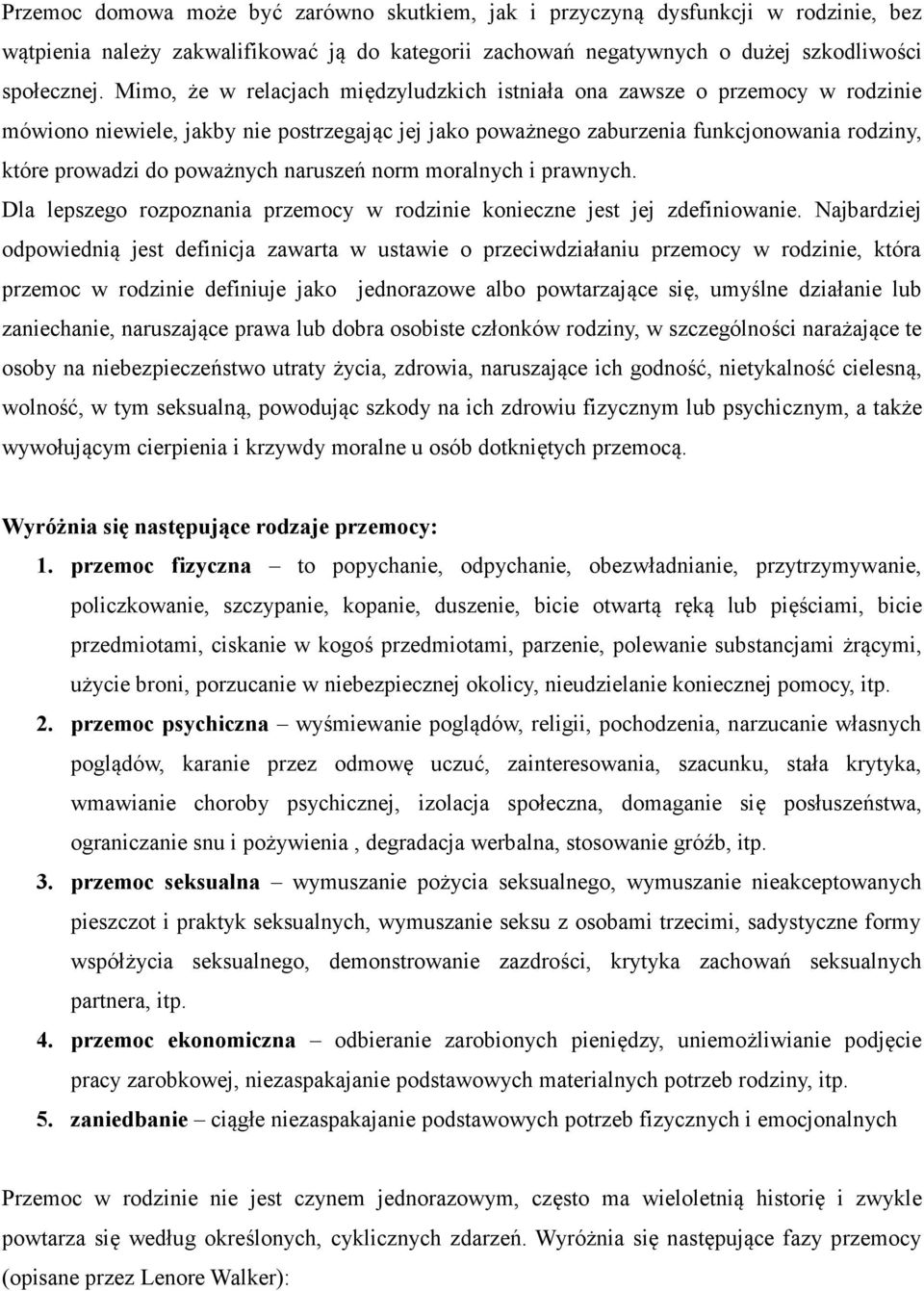 Przemoc domowa może być zarówno skutkiem, jak i przyczyną dysfunkcji w rodzinie, bez wątpienia należy zakwalifikować ją do kategorii zachowań negatywnych o dużej szkodliwości społecznej. Mimo, że w relacjach międzyludzkich istniała ona zawsze o przemocy w rodzinie mówiono niewiele, jakby nie postrzegając jej jako poważnego zaburzenia funkcjonowania rodziny, które prowadzi do poważnych naruszeń norm moralnych i prawnych.
Dla lepszego rozpoznania przemocy w rodzinie konieczne jest jej zdefiniowanie. Najbardziej odpowiednią jest definicja zawarta w ustawie o przeciwdziałaniu przemocy w rodzinie, która przemoc w rodzinie definiuje jako jednorazowe albo powtarzające się, umyślne działanie lub zaniechanie, naruszające prawa lub dobra osobiste członków rodziny, w szczególności narażające te osoby na niebezpieczeństwo utraty życia, zdrowia, naruszające ich godność, nietykalność cielesną, wolność, w tym seksualną, powodując szkody na ich zdrowiu fizycznym lub psychicznym, a także wywołującym cierpienia i krzywdy moralne u osób dotkniętych przemocą.

Wyróżnia się następujące rodzaje przemocy:
1. przemoc fizyczna – to popychanie, odpychanie, obezwładnianie, przytrzymywanie, policzkowanie, szczypanie, kopanie, duszenie, bicie otwartą ręką lub pięściami, bicie przedmiotami, ciskanie w kogoś przedmiotami, parzenie, polewanie substancjami żrącymi, użycie broni, porzucanie w niebezpiecznej okolicy, nieudzielanie koniecznej pomocy, itp.
2. przemoc psychiczna – wyśmiewanie poglądów, religii, pochodzenia, narzucanie własnych poglądów, karanie przez odmowę uczuć, zainteresowania, szacunku, stała krytyka, wmawianie choroby psychicznej, izolacja społeczna, domaganie się posłuszeństwa, ograniczanie snu i pożywienia , degradacja werbalna, stosowanie gróźb, itp.
3. przemoc seksualna – wymuszanie pożycia seksualnego, wymuszanie nieakceptowanych pieszczot i praktyk seksualnych, wymuszanie seksu z osobami trzecimi, sadystyczne formy współżycia seksualnego, demonstrowanie zazdrości, krytyka zachowań seksualnych partnera, itp.
4. przemoc ekonomiczna – odbieranie zarobionych pieniędzy, uniemożliwianie podjęcie pracy zarobkowej, niezaspakajanie podstawowych materialnych potrzeb rodziny, itp.
5. zaniedbanie – ciągłe niezaspakajanie podstawowych potrzeb fizycznych i emocjonalnych

Przemoc w rodzinie nie jest czynem jednorazowym, często ma wieloletnią historię i zwykle powtarza się według określonych, cyklicznych zdarzeń. Wyróżnia się następujące fazy przemocy (opisane przez Lenore Walker):